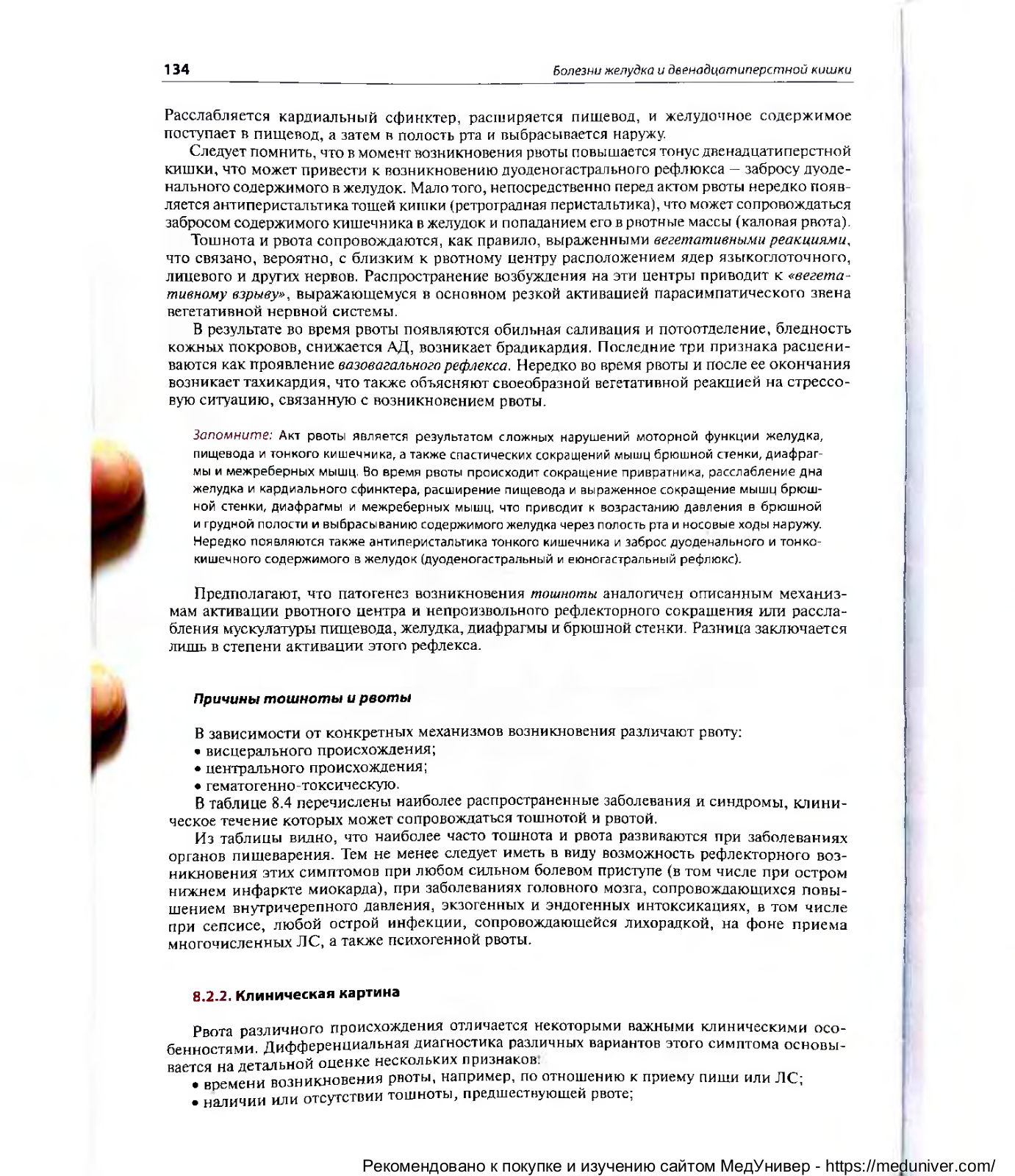 134

Болезни желудка и двенадцатиперстной кишки

Расслабляется кардиальный сфинктер, расширяется пищевод, и желудочное содержимое поступает в пищевод, а затем в полость рта и выбрасывается наружу.

Следует помнить, что в момент возникновения рвоты повышается тонус двенадцатиперстной кишки, что может привести к возникновению дуоденогастрального рефлюкса — забросу дуоденального содержимого в желудок. Мало того, непосредственно перед актом рвоты нередко появляется антиперистальтика тощей кишки (ретроградная перистальтика), что может сопровождаться забросом содержимого кишечника в желудок и попаданием его в рвотные массы (каловая рвота).

Тошнота и рвота сопровождаются, как правило, выраженными вегетативными реакциями, что связано, вероятно, с близким к рвотному центру расположением ядер языкоглоточного, лицевого и других нервов. Распространение возбуждения на эти центры приводит к «вегетативному взрыву», выражающемуся в основном резкой активацией парасимпатического звена вегетативной нервной системы.

В результате во время рвоты появляются обильная саливация и потоотделение, бледность кожных покровов, снижается АД, возникает брадикардия. Последние три признака расцениваются как проявление вазовагального рефлекса. Нередко во время рвоты и после ее окончания возникает тахикардия, что также объясняют своеобразной вегетативной реакцией на стрессовую ситуацию, связанную с возникновением рвоты.

Запомните: Акт рвоты является результатом сложных нарушений моторной функции желудка, пищевода и тонкого кишечника, а также спастических сокращений мышц брюшной стенки, диафрагмы и межреберных мышц. Во время рвоты происходит сокращение привратника, расслабление дна желудка и кардиального сфинктера, расширение пищевода и выраженное сокращение мышц брюшной стенки, диафрагмы и межреберных мышц, что приводит к возрастанию давления в брюшной и грудной полости и выбрасыванию содержимого желудка через полость рта и носовые ходы наружу. Нередко появляются также антиперистальтика тонкого кишечника и заброс дуоденального и тонкокишечного содержимого в желудок (дуоденогастральный и еюногастральный рефлюкс).

Предполагают, что патогенез возникновения тошноты аналогичен описанным механизмам активации рвотного центра и непроизвольного рефлекторного сокращения или расслабления мускулатуры пищевода, желудка, диафрагмы и брюшной стенки. Разница заключается лишь в степени активации этого рефлекса.

Причины тошноты и рвоты

В зависимости от конкретных механизмов возникновения различают рвоту:
• висцерального происхождения;
• центрального происхождения;
• гематогенно-токсическую.

В таблице 8.4 перечислены наиболее распространенные заболевания и синдромы, клиническое течение которых может сопровождаться тошнотой и рвотой.

Из таблицы видно, что наиболее часто тошнота и рвота развиваются при заболеваниях органов пищеварения. Тем не менее следует иметь в виду возможность рефлекторного возникновения этих симптомов при любом сильном болевом приступе (в том числе при остром нижнем инфаркте миокарда), при заболеваниях головного мозга, сопровождающихся повышением внутричерепного давления, экзогенных и эндогенных интоксикациях, в том числе при сепсисе, любой острой инфекции, сопровождающейся лихорадкой, на фоне приема многочисленных ЛС, а также психогенной рвоты.

8.2.2. Клиническая картина

Рвота различного происхождения отличается некоторыми важными клиническими особенностями. Дифференциальная диагностика различных вариантов этого симптома основывается на детальной оценке нескольких признаков:
• времени возникновения рвоты, например, по отношению к приему пищи или ЛС;
• наличии или отсутствии тошноты, предшествующей рвоте;

Рекомендовано к покупке и изучению сайтом МедУнивер - https://meduniver.com/